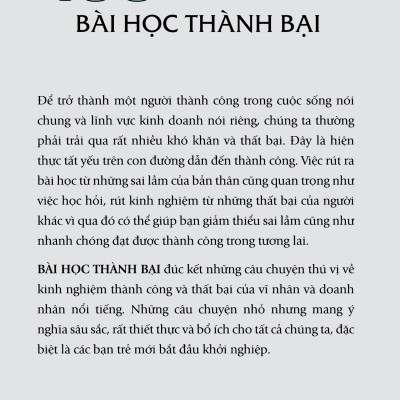 BÀI HỌC THÀNH BẠI

Để trở thành một người thành công trong cuộc sống nói chung và lĩnh vực kinh doanh nói riêng, chúng ta thường phải trải qua rất nhiều khó khăn và thất bại. Đây là hiện thực tất yếu trên con đường dẫn đến thành công. Việc rút ra bài học từ những sai lầm của bản thân cũng quan trọng như việc học hỏi, rút kinh nghiệm từ những thất bại của người khác vì qua đó có thể giúp bạn giảm thiểu sai lầm cũng như nhanh chóng đạt được thành công trong tương lai.

BÀI HỌC THÀNH BẠI đúc kết những câu chuyện thú vị về kinh nghiệm thành công và thất bại của vĩ nhân và doanh nhân nổi tiếng. Những câu chuyện nhỏ nhưng mang ý nghĩa sâu sắc, rất thiết thực và bổ ích cho tất cả chúng ta, đặc biệt là các bạn trẻ mới bắt đầu khởi nghiệp.